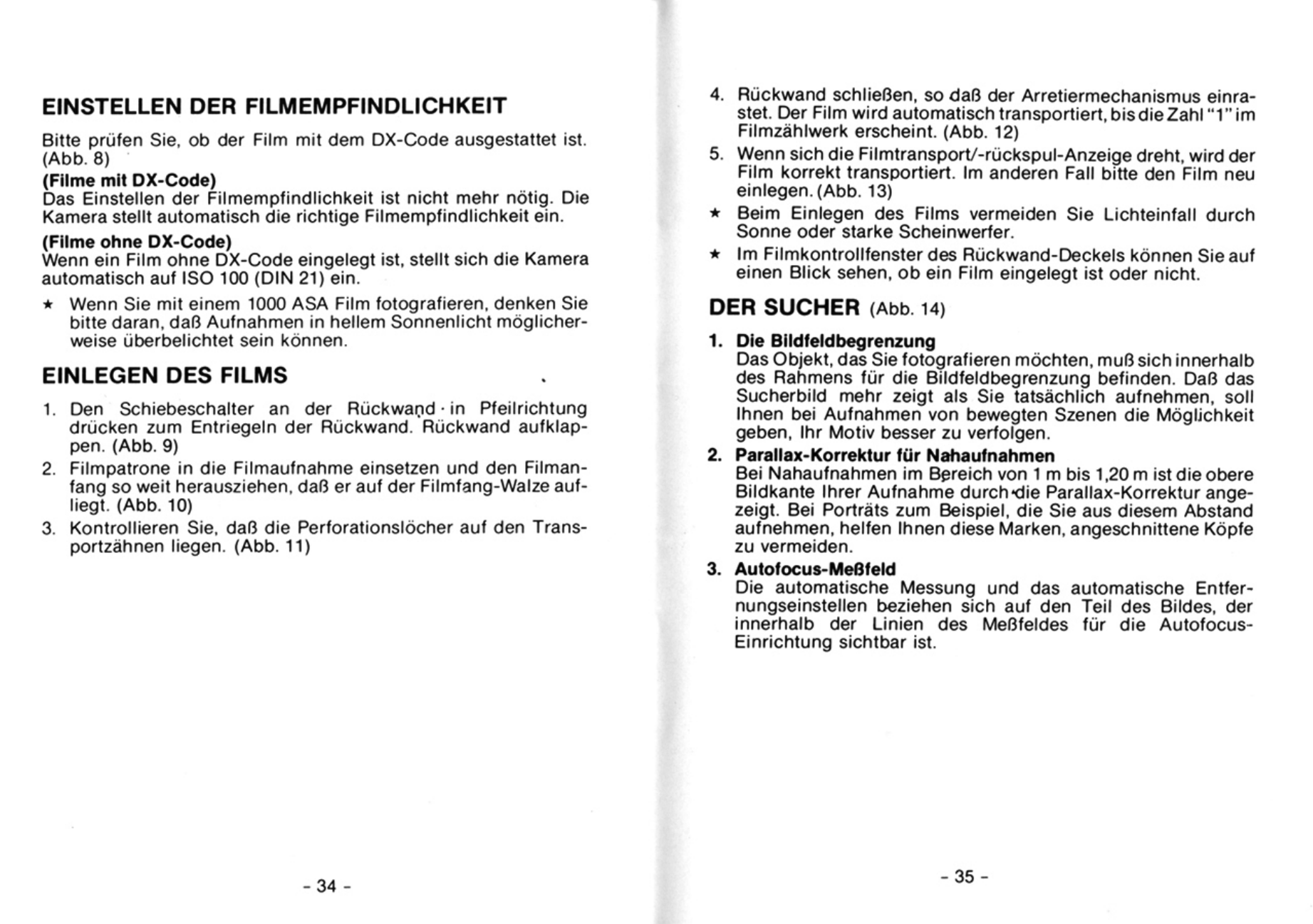 EINSTELLEN DER FILMEMPFINDLICHKEIT

Bitte prüfen Sie, ob der Film mit dem DX-Code ausgestattet ist. (Abb. 8)

(Filme mit DX-Code)
Das Einstellen der Filmempfindlichkeit ist nicht mehr nötig. Die Kamera stellt automatisch die richtige Filmempfindlichkeit ein.

(Filme ohne DX-Code)
Wenn ein Film ohne DX-Code eingelegt ist, stellt sich die Kamera automatisch auf ISO 100 (DIN 21) ein.

★ Wenn Sie mit einem 1000 ASA Film fotografieren, denken Sie bitte daran, daß Aufnahmen in hellem Sonnenlicht möglicherweise überbelichtet sein können.

EINLEGEN DES FILMS

1. Den Schiebeschalter an der Rückwand in Pfeilrichtung drücken zum Entriegeln der Rückwand. Rückwand aufklappen. (Abb. 9)
2. Filmpatrone in die Filmaufnahme einsetzen und den Filmanfang so weit herausziehen, daß er auf der Filmfang-Walze aufliegt. (Abb. 10)
3. Kontrollieren Sie, daß die Perforationslöcher auf den Transportzähnen liegen. (Abb. 11)

- 34 -

4. Rückwand schließen, so daß der Arretiermechanismus einrastet. Der Film wird automatisch transportiert, bis die Zahl "1" im Filmzählwerk erscheint. (Abb. 12)
5. Wenn sich die Filmtransport/-rückspul-Anzeige dreht, wird der Film korrekt transportiert. Im anderen Fall bitte den Film neu einlegen. (Abb. 13)
★ Beim Einlegen des Films vermeiden Sie Lichteinfall durch Sonne oder starke Scheinwerfer.
★ Im Filmkontrollfenster des Rückwand-Deckels können Sie auf einen Blick sehen, ob ein Film eingelegt ist oder nicht.

DER SUCHER (Abb. 14)

1. Die Bildfeldbegrenzung
Das Objekt, das Sie fotografieren möchten, muß sich innerhalb des Rahmens für die Bildfeldbegrenzung befinden. Daß das Sucherbild mehr zeigt als Sie tatsächlich aufnehmen, soll Ihnen bei Aufnahmen von bewegten Szenen die Möglichkeit geben, Ihr Motiv besser zu verfolgen.
2. Parallax-Korrektur für Nahaufnahmen
Bei Nahaufnahmen im Bereich von 1 m bis 1,20 m ist die obere Bildkante Ihrer Aufnahme durch die Parallax-Korrektur angezeigt. Bei Porträts zum Beispiel, die Sie aus diesem Abstand aufnehmen, helfen Ihnen diese Marken, angeschnittene Köpfe zu vermeiden.
3. Autofocus-Meßfeld
Die automatische Messung und das automatische Entfernungseinstellen beziehen sich auf den Teil des Bildes, der innerhalb der Linien des Meßfeldes für die Autofocus-Einrichtung sichtbar ist.

- 35 -